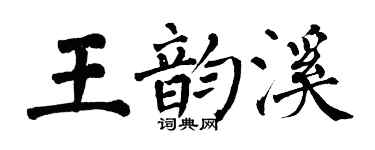 王韵溪

词典网